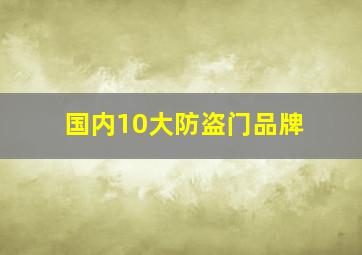 国内10大防盗门品牌